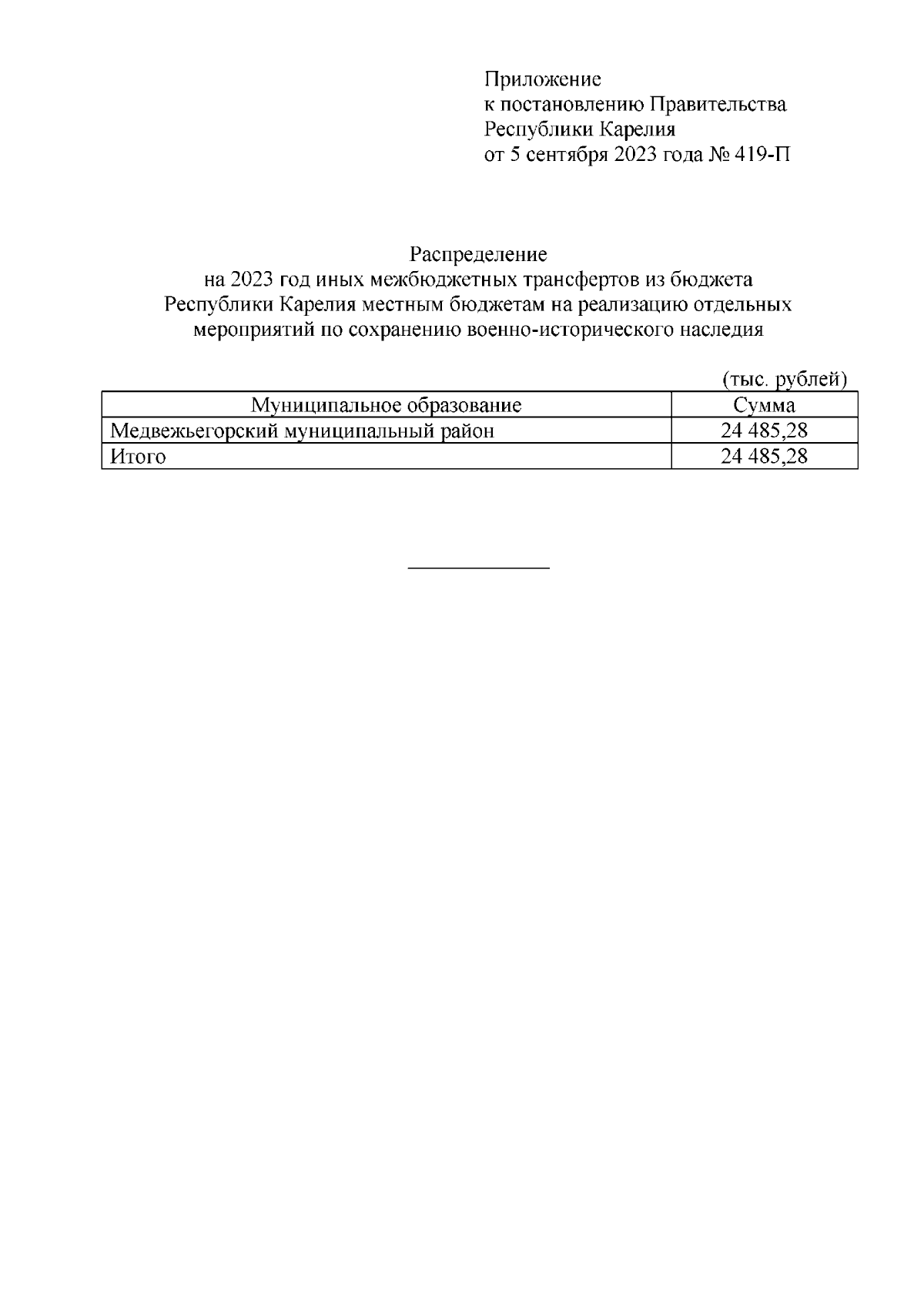 Приложение
к постановлению Правительства
Республики Карелия
от 5 сентября 2023 года № 419-П

Распределение
на 2023 год иных межбюджетных трансфертов из бюджета Республики Карелия местным бюджетам на реализацию отдельных мероприятий по сохранению военно-исторического наследия

(тыс. рублей)

| Муниципальное образование | Сумма |
|---|---|
| Медвежьегорский муниципальный район | 24 485,28 |
| Итого | 24 485,28 |